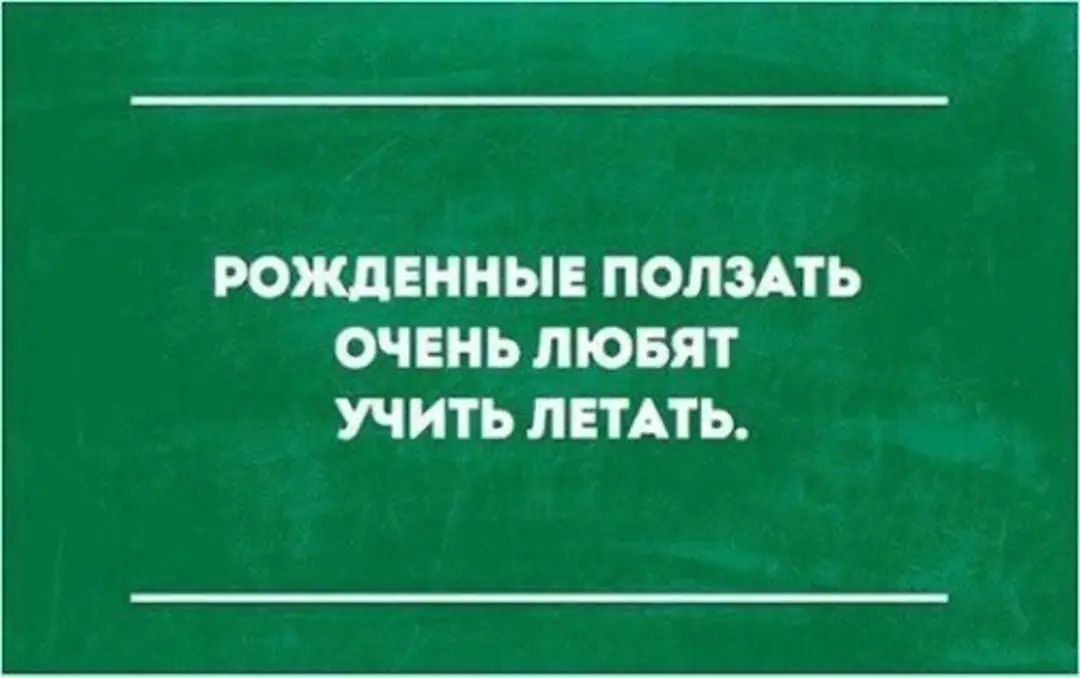 РОЖДЕННЫЕ ПОЛЗАТЬ ОЧЕНЬ ЛЮБЯТ УЧИТЬ ЛЕТАТЬ.